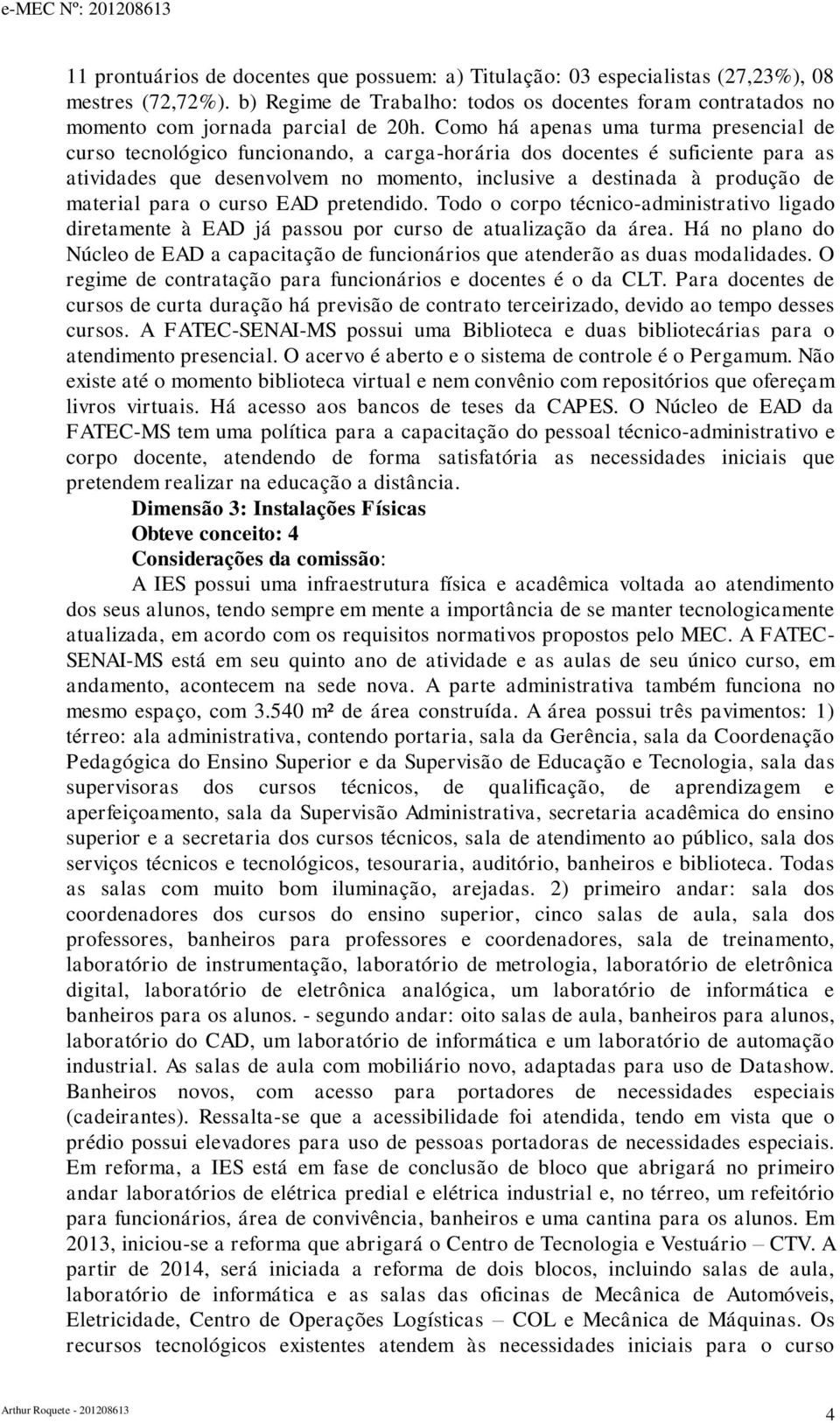 e-MEC Nº: 201208613

11 prontuários de docentes que possuem: a) Titulação: 03 especialistas (27,23%), 08 mestres (72,72%). b) Regime de Trabalho: todos os docentes foram contratados no momento com jornada parcial de 20h. Como há apenas uma turma presencial de curso tecnológico funcionando, a carga-horária dos docentes é suficiente para as atividades que desenvolvem no momento, inclusive a destinada à produção de material para o curso EAD pretendido. Todo o corpo técnico-administrativo ligado diretamente à EAD já passou por curso de atualização da área. Há no plano do Núcleo de EAD a capacitação de funcionários que atenderão as duas modalidades. O regime de contratação para funcionários e docentes é o da CLT. Para docentes de cursos de curta duração há previsão de contrato terceirizado, devido ao tempo desses cursos. A FATEC-SENAI-MS possui uma Biblioteca e duas bibliotecárias para o atendimento presencial. O acervo é aberto e o sistema de controle é o Pergamum. Não existe até o momento biblioteca virtual e nem convênio com repositórios que ofereçam livros virtuais. Há acesso aos bancos de teses da CAPES. O Núcleo de EAD da FATEC-MS tem uma política para a capacitação do pessoal técnico-administrativo e corpo docente, atendendo de forma satisfatória as necessidades iniciais que pretendem realizar na educação a distância.

Dimensão 3: Instalações Físicas
Obteve conceito: 4
Considerações da comissão:

A IES possui uma infraestrutura física e acadêmica voltada ao atendimento dos seus alunos, tendo sempre em mente a importância de se manter tecnologicamente atualizada, em acordo com os requisitos normativos propostos pelo MEC. A FATEC-SENAI-MS está em seu quinto ano de atividade e as aulas de seu único curso, em andamento, acontecem na sede nova. A parte administrativa também funciona no mesmo espaço, com 3.540 m² de área construída. A área possui três pavimentos: 1) térreo: ala administrativa, contendo portaria, sala da Gerência, sala da Coordenação Pedagógica do Ensino Superior e da Supervisão de Educação e Tecnologia, sala das supervisoras dos cursos técnicos, de qualificação, de aprendizagem e aperfeiçoamento, sala da Supervisão Administrativa, secretaria acadêmica do ensino superior e a secretaria dos cursos técnicos, sala de atendimento ao público, sala dos serviços técnicos e tecnológicos, tesouraria, auditório, banheiros e biblioteca. Todas as salas com muito bom iluminação, arejadas. 2) primeiro andar: sala dos coordenadores dos cursos do ensino superior, cinco salas de aula, sala dos professores, banheiros para professores e coordenadores, sala de treinamento, laboratório de instrumentação, laboratório de metrologia, laboratório de eletrônica digital, laboratório de eletrônica analógica, um laboratório de informática e banheiros para os alunos. - segundo andar: oito salas de aula, banheiros para alunos, laboratório do CAD, um laboratório de informática e um laboratório de automação industrial. As salas de aula com mobiliário novo, adaptadas para uso de Datashow. Banheiros novos, com acesso para portadores de necessidades especiais (cadeirantes). Ressalta-se que a acessibilidade foi atendida, tendo em vista que o prédio possui elevadores para uso de pessoas portadoras de necessidades especiais. Em reforma, a IES está em fase de conclusão de bloco que abrigará no primeiro andar laboratórios de elétrica predial e elétrica industrial e, no térreo, um refeitório para funcionários, área de convivência, banheiros e uma cantina para os alunos. Em 2013, iniciou-se a reforma que abrigará o Centro de Tecnologia e Vestuário – CTV. A partir de 2014, será iniciada a reforma de dois blocos, incluindo salas de aula, laboratório de informática e as salas das oficinas de Mecânica de Automóveis, Eletricidade, Centro de Operações Logísticas – COL e Mecânica de Máquinas. Os recursos tecnológicos existentes atendem às necessidades iniciais para o curso

Arthur Roquete - 201208613

4